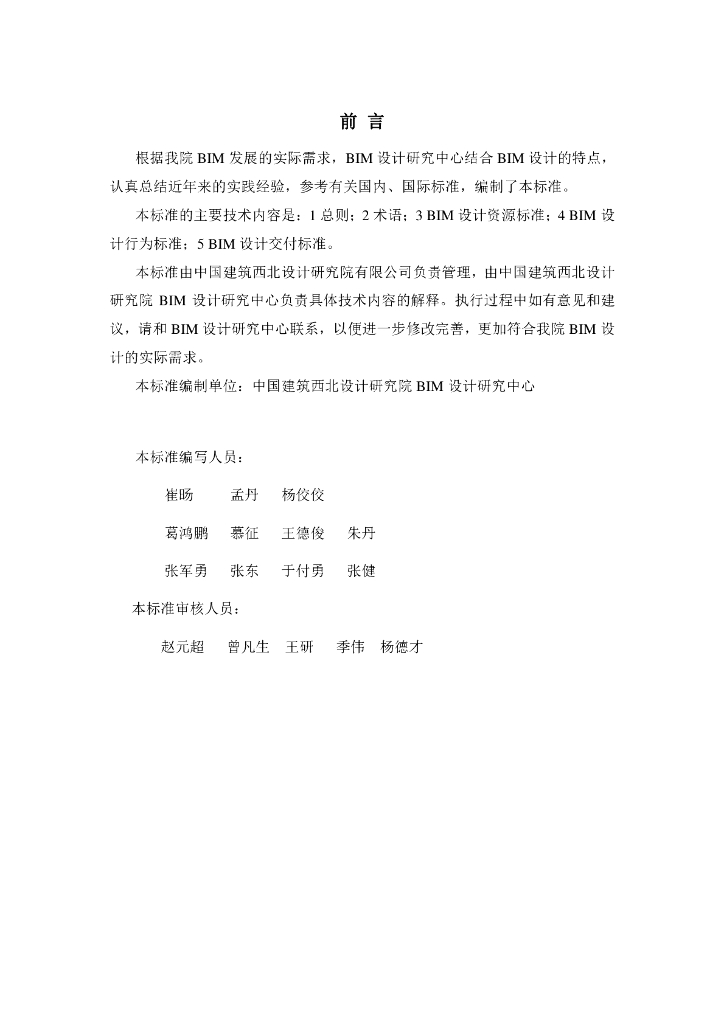 前 言

根据我院 BIM 发展的实际需求，BIM 设计研究中心结合 BIM 设计的特点，认真总结近年来的实践经验，参考有关国内、国际标准，编制了本标准。

本标准的主要技术内容是：1 总则；2 术语；3 BIM 设计资源标准；4 BIM 设计行为标准；5 BIM 设计交付标准。

本标准由中国建筑西北设计研究院有限公司负责管理，由中国建筑西北设计研究院 BIM 设计研究中心负责具体技术内容的解释。执行过程中如有意见和建议，请和 BIM 设计研究中心联系，以便进一步修改完善，更加符合我院 BIM 设计的实际需求。

本标准编制单位：中国建筑西北设计研究院 BIM 设计研究中心

本标准编写人员：

崔旸　孟丹　杨佼佼

葛鸿鹏　慕征　王德俊　朱丹

张军勇　张东　于付勇　张健

本标准审核人员：

赵元超　曾凡生　王研　季伟　杨德才